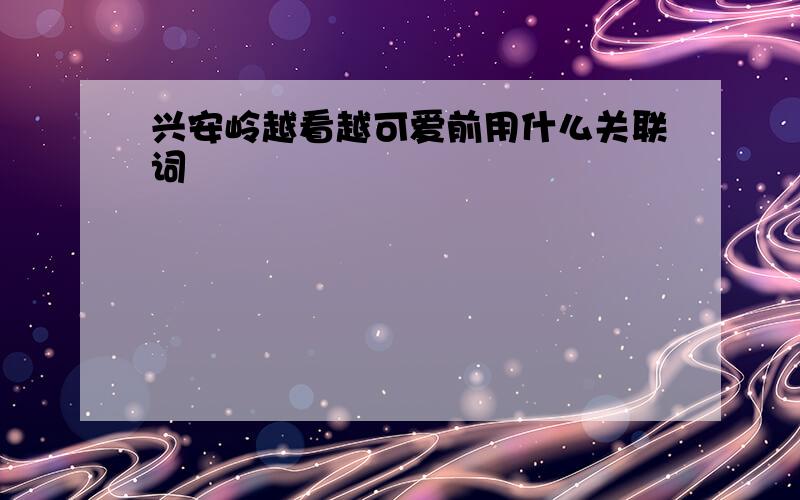 兴安岭越看越可爱前用什么关联词